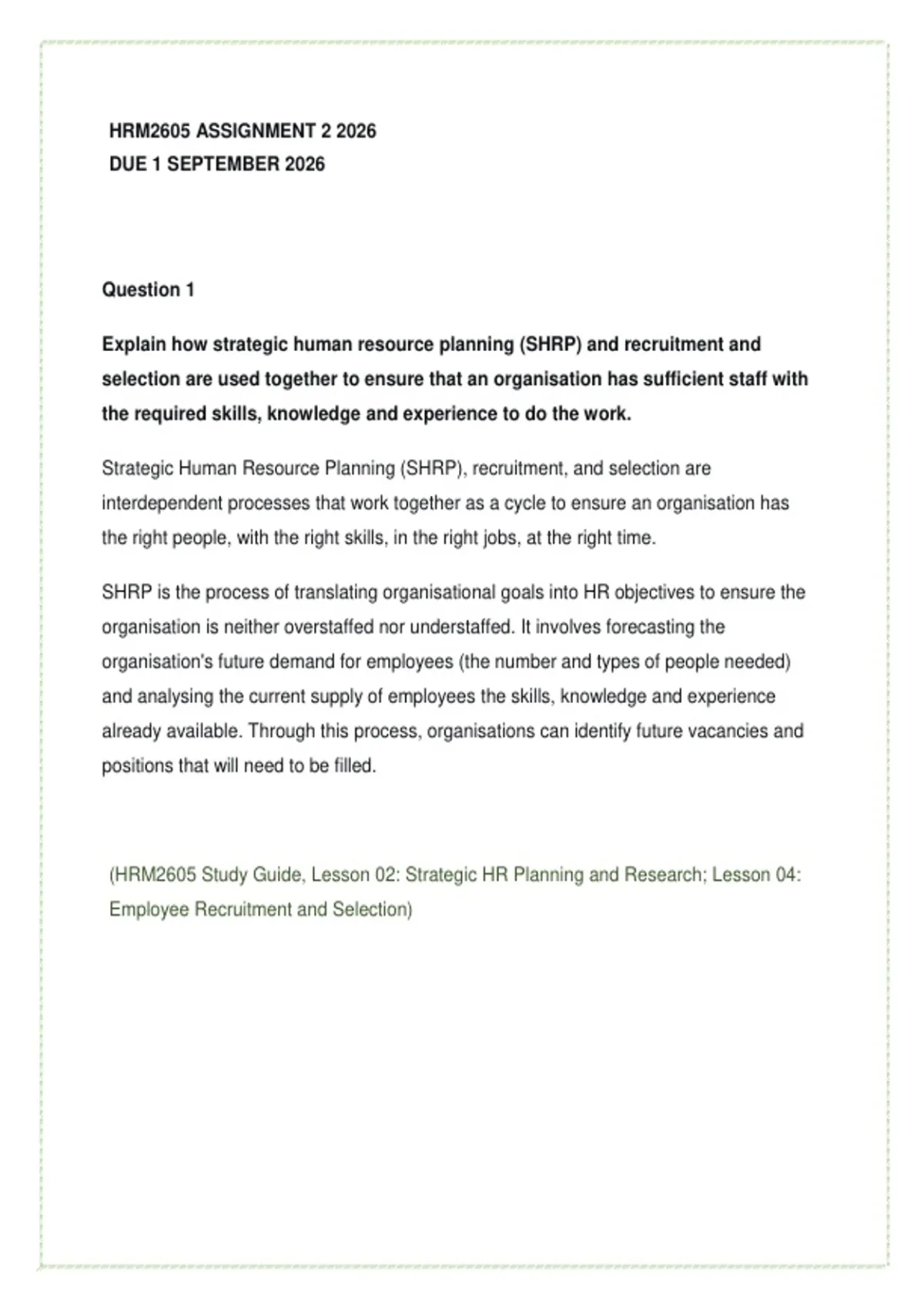 HRM2605 ASSIGNMENT 2 2026
DUE 1 SEPTEMBER 2026

Question 1

Explain how strategic human resource planning (SHRP) and recruitment and selection are used together to ensure that an organisation has sufficient staff with the required skills, knowledge and experience to do the work.

Strategic Human Resource Planning (SHRP), recruitment, and selection are interdependent processes that work together as a cycle to ensure an organisation has the right people, with the right skills, in the right jobs, at the right time.

SHRP is the process of translating organisational goals into HR objectives to ensure the organisation is neither overstaffed nor understaffed. It involves forecasting the organisation's future demand for employees (the number and types of people needed) and analysing the current supply of employees the skills, knowledge and experience already available. Through this process, organisations can identify future vacancies and positions that will need to be filled.

(HRM2605 Study Guide, Lesson 02: Strategic HR Planning and Research; Lesson 04: Employee Recruitment and Selection)